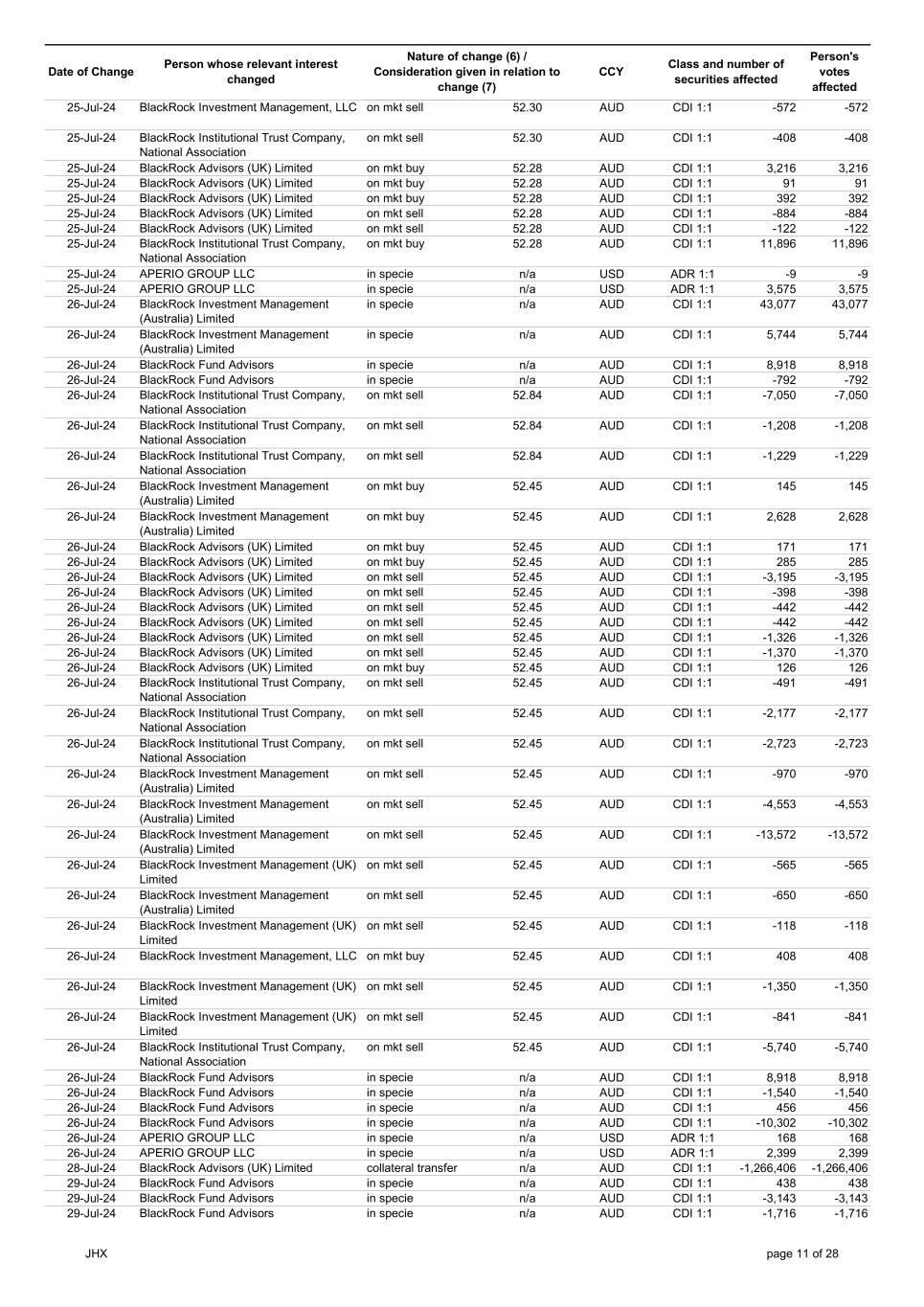 | Date of Change | Person whose relevant interest changed | Nature of change (6) / Consideration given in relation to change (7) | | CCY | Class and number of securities affected | | Person's votes affected |
|---|---|---|---|---|---|---|---|
| 25-Jul-24 | BlackRock Investment Management, LLC | on mkt sell | 52.30 | AUD | CDI 1:1 | -572 | -572 |
| 25-Jul-24 | BlackRock Institutional Trust Company, National Association | on mkt sell | 52.30 | AUD | CDI 1:1 | -408 | -408 |
| 25-Jul-24 | BlackRock Advisors (UK) Limited | on mkt buy | 52.28 | AUD | CDI 1:1 | 3,216 | 3,216 |
| 25-Jul-24 | BlackRock Advisors (UK) Limited | on mkt buy | 52.28 | AUD | CDI 1:1 | 91 | 91 |
| 25-Jul-24 | BlackRock Advisors (UK) Limited | on mkt buy | 52.28 | AUD | CDI 1:1 | 392 | 392 |
| 25-Jul-24 | BlackRock Advisors (UK) Limited | on mkt sell | 52.28 | AUD | CDI 1:1 | -884 | -884 |
| 25-Jul-24 | BlackRock Advisors (UK) Limited | on mkt sell | 52.28 | AUD | CDI 1:1 | -122 | -122 |
| 25-Jul-24 | BlackRock Institutional Trust Company, National Association | on mkt buy | 52.28 | AUD | CDI 1:1 | 11,896 | 11,896 |
| 25-Jul-24 | APERIO GROUP LLC | in specie | n/a | USD | ADR 1:1 | -9 | -9 |
| 25-Jul-24 | APERIO GROUP LLC | in specie | n/a | USD | ADR 1:1 | 3,575 | 3,575 |
| 26-Jul-24 | BlackRock Investment Management (Australia) Limited | in specie | n/a | AUD | CDI 1:1 | 43,077 | 43,077 |
| 26-Jul-24 | BlackRock Investment Management (Australia) Limited | in specie | n/a | AUD | CDI 1:1 | 5,744 | 5,744 |
| 26-Jul-24 | BlackRock Fund Advisors | in specie | n/a | AUD | CDI 1:1 | 8,918 | 8,918 |
| 26-Jul-24 | BlackRock Fund Advisors | in specie | n/a | AUD | CDI 1:1 | -792 | -792 |
| 26-Jul-24 | BlackRock Institutional Trust Company, National Association | on mkt sell | 52.84 | AUD | CDI 1:1 | -7,050 | -7,050 |
| 26-Jul-24 | BlackRock Institutional Trust Company, National Association | on mkt sell | 52.84 | AUD | CDI 1:1 | -1,208 | -1,208 |
| 26-Jul-24 | BlackRock Institutional Trust Company, National Association | on mkt sell | 52.84 | AUD | CDI 1:1 | -1,229 | -1,229 |
| 26-Jul-24 | BlackRock Investment Management (Australia) Limited | on mkt buy | 52.45 | AUD | CDI 1:1 | 145 | 145 |
| 26-Jul-24 | BlackRock Investment Management (Australia) Limited | on mkt buy | 52.45 | AUD | CDI 1:1 | 2,628 | 2,628 |
| 26-Jul-24 | BlackRock Advisors (UK) Limited | on mkt buy | 52.45 | AUD | CDI 1:1 | 171 | 171 |
| 26-Jul-24 | BlackRock Advisors (UK) Limited | on mkt buy | 52.45 | AUD | CDI 1:1 | 285 | 285 |
| 26-Jul-24 | BlackRock Advisors (UK) Limited | on mkt sell | 52.45 | AUD | CDI 1:1 | -3,195 | -3,195 |
| 26-Jul-24 | BlackRock Advisors (UK) Limited | on mkt sell | 52.45 | AUD | CDI 1:1 | -398 | -398 |
| 26-Jul-24 | BlackRock Advisors (UK) Limited | on mkt sell | 52.45 | AUD | CDI 1:1 | -442 | -442 |
| 26-Jul-24 | BlackRock Advisors (UK) Limited | on mkt sell | 52.45 | AUD | CDI 1:1 | -442 | -442 |
| 26-Jul-24 | BlackRock Advisors (UK) Limited | on mkt sell | 52.45 | AUD | CDI 1:1 | -1,326 | -1,326 |
| 26-Jul-24 | BlackRock Advisors (UK) Limited | on mkt sell | 52.45 | AUD | CDI 1:1 | -1,370 | -1,370 |
| 26-Jul-24 | BlackRock Advisors (UK) Limited | on mkt buy | 52.45 | AUD | CDI 1:1 | 126 | 126 |
| 26-Jul-24 | BlackRock Institutional Trust Company, National Association | on mkt sell | 52.45 | AUD | CDI 1:1 | -491 | -491 |
| 26-Jul-24 | BlackRock Institutional Trust Company, National Association | on mkt sell | 52.45 | AUD | CDI 1:1 | -2,177 | -2,177 |
| 26-Jul-24 | BlackRock Institutional Trust Company, National Association | on mkt sell | 52.45 | AUD | CDI 1:1 | -2,723 | -2,723 |
| 26-Jul-24 | BlackRock Investment Management (Australia) Limited | on mkt sell | 52.45 | AUD | CDI 1:1 | -970 | -970 |
| 26-Jul-24 | BlackRock Investment Management (Australia) Limited | on mkt sell | 52.45 | AUD | CDI 1:1 | -4,553 | -4,553 |
| 26-Jul-24 | BlackRock Investment Management (Australia) Limited | on mkt sell | 52.45 | AUD | CDI 1:1 | -13,572 | -13,572 |
| 26-Jul-24 | BlackRock Investment Management (UK) Limited | on mkt sell | 52.45 | AUD | CDI 1:1 | -565 | -565 |
| 26-Jul-24 | BlackRock Investment Management (Australia) Limited | on mkt sell | 52.45 | AUD | CDI 1:1 | -650 | -650 |
| 26-Jul-24 | BlackRock Investment Management (UK) Limited | on mkt sell | 52.45 | AUD | CDI 1:1 | -118 | -118 |
| 26-Jul-24 | BlackRock Investment Management, LLC | on mkt buy | 52.45 | AUD | CDI 1:1 | 408 | 408 |
| 26-Jul-24 | BlackRock Investment Management (UK) Limited | on mkt sell | 52.45 | AUD | CDI 1:1 | -1,350 | -1,350 |
| 26-Jul-24 | BlackRock Investment Management (UK) Limited | on mkt sell | 52.45 | AUD | CDI 1:1 | -841 | -841 |
| 26-Jul-24 | BlackRock Institutional Trust Company, National Association | on mkt sell | 52.45 | AUD | CDI 1:1 | -5,740 | -5,740 |
| 26-Jul-24 | BlackRock Fund Advisors | in specie | n/a | AUD | CDI 1:1 | 8,918 | 8,918 |
| 26-Jul-24 | BlackRock Fund Advisors | in specie | n/a | AUD | CDI 1:1 | -1,540 | -1,540 |
| 26-Jul-24 | BlackRock Fund Advisors | in specie | n/a | AUD | CDI 1:1 | 456 | 456 |
| 26-Jul-24 | BlackRock Fund Advisors | in specie | n/a | AUD | CDI 1:1 | -10,302 | -10,302 |
| 26-Jul-24 | APERIO GROUP LLC | in specie | n/a | USD | ADR 1:1 | 168 | 168 |
| 26-Jul-24 | APERIO GROUP LLC | in specie | n/a | USD | ADR 1:1 | 2,399 | 2,399 |
| 28-Jul-24 | BlackRock Advisors (UK) Limited | collateral transfer | n/a | AUD | CDI 1:1 | -1,266,406 | -1,266,406 |
| 29-Jul-24 | BlackRock Fund Advisors | in specie | n/a | AUD | CDI 1:1 | 438 | 438 |
| 29-Jul-24 | BlackRock Fund Advisors | in specie | n/a | AUD | CDI 1:1 | -3,143 | -3,143 |
| 29-Jul-24 | BlackRock Fund Advisors | in specie | n/a | AUD | CDI 1:1 | -1,716 | -1,716 |

JHX

page 11 of 28